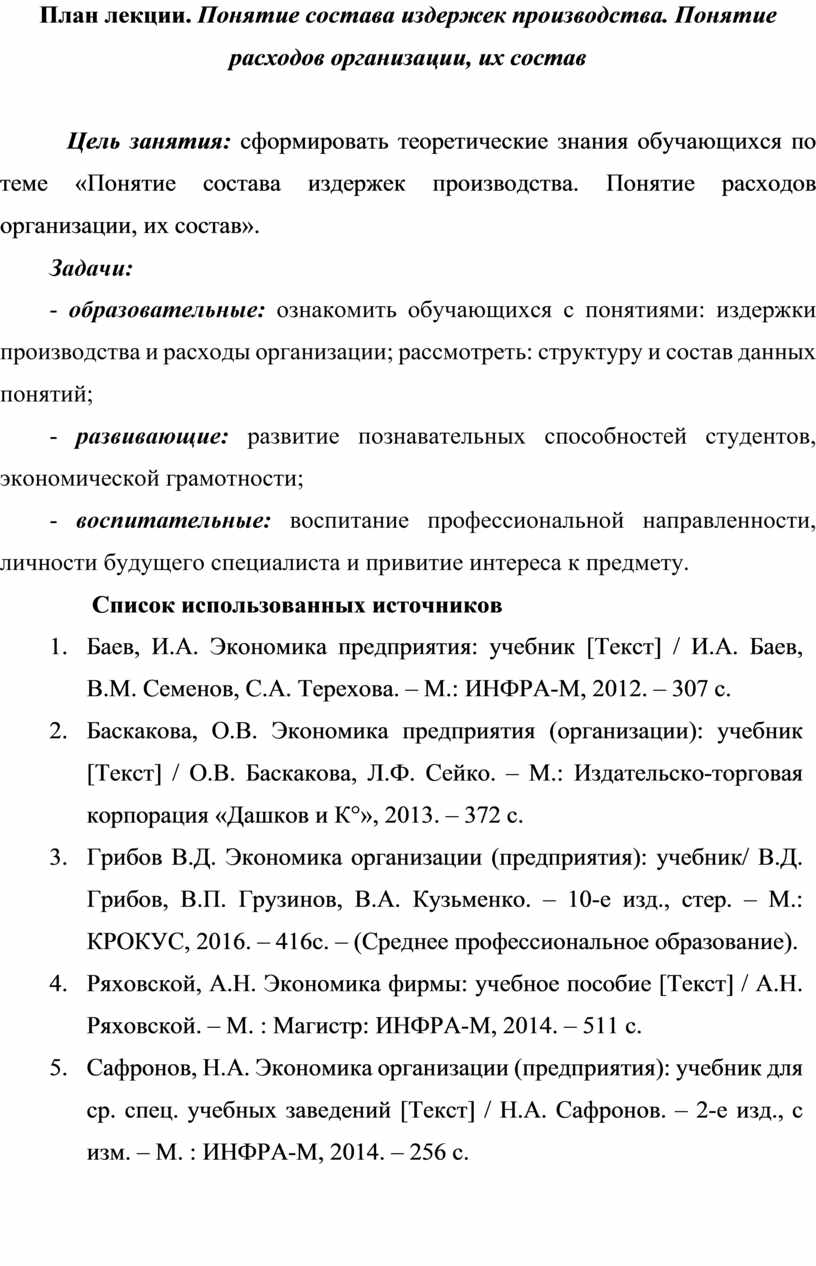 План лекции. Понятие состава издержек производства. Понятие расходов организации, их состав

Цель занятия: сформировать теоретические знания обучающихся по теме «Понятие состава издержек производства. Понятие расходов организации, их состав».

Задачи:

- образовательные: ознакомить обучающихся с понятиями: издержки производства и расходы организации; рассмотреть: структуру и состав данных понятий;

- развивающие: развитие познавательных способностей студентов, экономической грамотности;

- воспитательные: воспитание профессиональной направленности, личности будущего специалиста и привитие интереса к предмету.

Список использованных источников

1. Баев, И.А. Экономика предприятия: учебник [Текст] / И.А. Баев, В.М. Семенов, С.А. Терехова. – М.: ИНФРА-М, 2012. – 307 с.
2. Баскакова, О.В. Экономика предприятия (организации): учебник [Текст] / О.В. Баскакова, Л.Ф. Сейко. – М.: Издательско-торговая корпорация «Дашков и К°», 2013. – 372 с.
3. Грибов В.Д. Экономика организации (предприятия): учебник/ В.Д. Грибов, В.П. Грузинов, В.А. Кузьменко. – 10-е изд., стер. – М.: КРОКУС, 2016. – 416с. – (Среднее профессиональное образование).
4. Ряховской, А.Н. Экономика фирмы: учебное пособие [Текст] / А.Н. Ряховской. – М. : Магистр: ИНФРА-М, 2014. – 511 с.
5. Сафронов, Н.А. Экономика организации (предприятия): учебник для ср. спец. учебных заведений [Текст] / Н.А. Сафронов. – 2-е изд., с изм. – М. : ИНФРА-М, 2014. – 256 с.